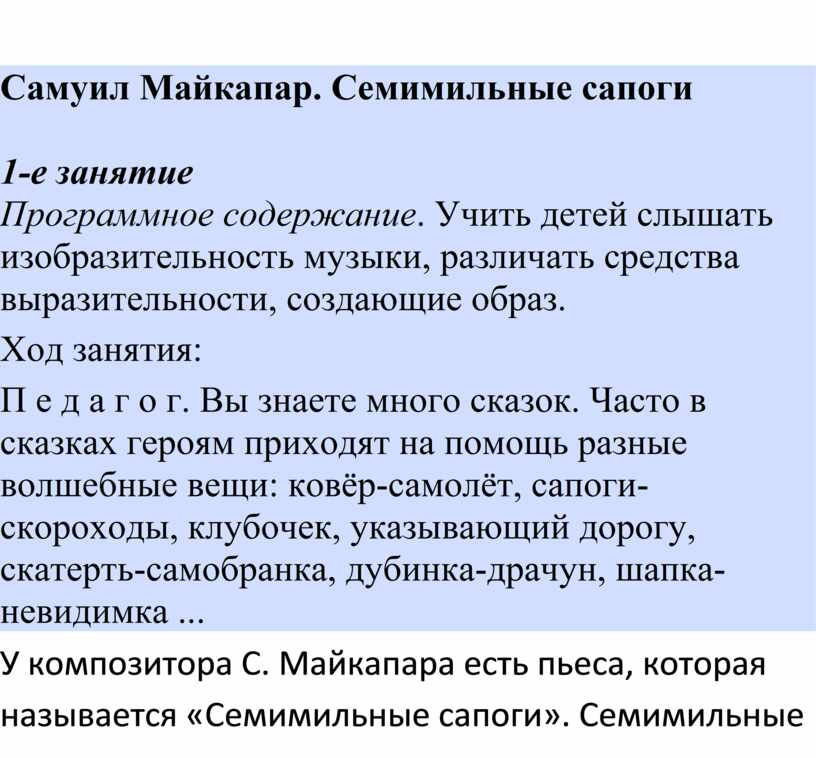 Самуил Майкапар. Семимильные сапоги

1-е занятие
Программное содержание. Учить детей слышать изобразительность музыки, различать средства выразительности, создающие образ.

Ход занятия:

П е д а г о г. Вы знаете много сказок. Часто в сказках героям приходят на помощь разные волшебные вещи: ковёр-самолёт, сапоги-скороходы, клубочек, указывающий дорогу, скатерть-самобранка, дубинка-драчун, шапка-невидимка ...

У композитора С. Майкапара есть пьеса, которая называется «Семимильные сапоги». Семимильные